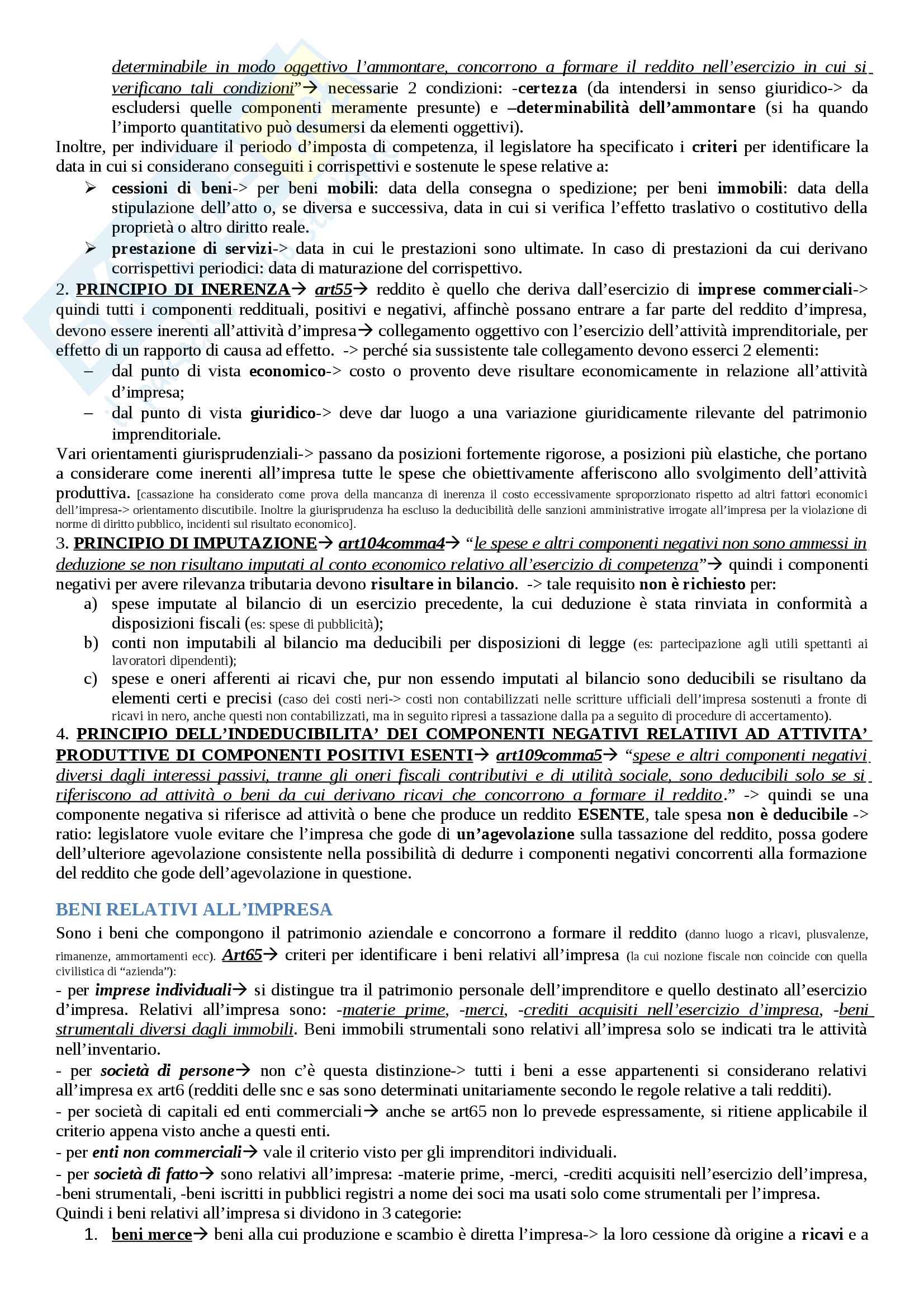 determinabile in modo oggettivo l'ammontare, concorrono a formare il reddito nell'esercizio in cui si verificano tali condizioni"→ necessarie 2 condizioni: -certezza (da intendersi in senso giuridico-> da escludersi quelle componenti meramente presunte) e –determinabilità dell'ammontare (si ha quando l'importo quantitativo può desumersi da elementi oggettivi).

Inoltre, per individuare il periodo d'imposta di competenza, il legislatore ha specificato i criteri per identificare la data in cui si considerano conseguiti i corrispettivi e sostenute le spese relative a:

➢ cessioni di beni-> per beni mobili: data della consegna o spedizione; per beni immobili: data della stipulazione dell'atto o, se diversa e successiva, data in cui si verifica l'effetto traslativo o costitutivo della proprietà o altro diritto reale.

➢ prestazione di servizi-> data in cui le prestazioni sono ultimate. In caso di prestazioni da cui derivano corrispettivi periodici: data di maturazione del corrispettivo.

2. PRINCIPIO DI INERENZA→ art55→ reddito è quello che deriva dall'esercizio di imprese commerciali-> quindi tutti i componenti reddituali, positivi e negativi, affinchè possano entrare a far parte del reddito d'impresa, devono essere inerenti all'attività d'impresa→ collegamento oggettivo con l'esercizio dell'attività imprenditoriale, per effetto di un rapporto di causa ad effetto. -> perché sia sussistente tale collegamento devono esserci 2 elementi:

– dal punto di vista economico-> costo o provento deve risultare economicamente in relazione all'attività d'impresa;

– dal punto di vista giuridico-> deve dar luogo a una variazione giuridicamente rilevante del patrimonio imprenditoriale.

Vari orientamenti giurisprudenziali-> passano da posizioni fortemente rigorose, a posizioni più elastiche, che portano a considerare come inerenti all'impresa tutte le spese che obiettivamente afferiscono allo svolgimento dell'attività produttiva. [cassazione ha considerato come prova della mancanza di inerenza il costo eccessivamente sproporzionato rispetto ad altri fattori economici dell'impresa-> orientamento discutibile. Inoltre la giurisprudenza ha escluso la deducibilità delle sanzioni amministrative irrogate all'impresa per la violazione di norme di diritto pubblico, incidenti sul risultato economico].

3. PRINCIPIO DI IMPUTAZIONE→ art104comma4→ "le spese e altri componenti negativi non sono ammessi in deduzione se non risultano imputati al conto economico relativo all'esercizio di competenza"→ quindi i componenti negativi per avere rilevanza tributaria devono risultare in bilancio. -> tale requisito non è richiesto per:

a) spese imputate al bilancio di un esercizio precedente, la cui deduzione è stata rinviata in conformità a disposizioni fiscali (es: spese di pubblicità);

b) conti non imputabili al bilancio ma deducibili per disposizioni di legge (es: partecipazione agli utili spettanti ai lavoratori dipendenti);

c) spese e oneri afferenti ai ricavi che, pur non essendo imputati al bilancio sono deducibili se risultano da elementi certi e precisi (caso dei costi neri-> costi non contabilizzati nelle scritture ufficiali dell'impresa sostenuti a fronte di ricavi in nero, anche questi non contabilizzati, ma in seguito ripresi a tassazione dalla pa a seguito di procedure di accertamento).

4. PRINCIPIO DELL'INDEDUCIBILITA' DEI COMPONENTI NEGATIVI RELATIIVI AD ATTIVITA' PRODUTTIVE DI COMPONENTI POSITIVI ESENTI→ art109comma5→ "spese e altri componenti negativi diversi dagli interessi passivi, tranne gli oneri fiscali contributivi e di utilità sociale, sono deducibili solo se si riferiscono ad attività o beni da cui derivano ricavi che concorrono a formare il reddito." -> quindi se una componente negativa si riferisce ad attività o bene che produce un reddito ESENTE, tale spesa non è deducibile -> ratio: legislatore vuole evitare che l'impresa che gode di un'agevolazione sulla tassazione del reddito, possa godere dell'ulteriore agevolazione consistente nella possibilità di dedurre i componenti negativi concorrenti alla formazione del reddito che gode dell'agevolazione in questione.

BENI RELATIVI ALL'IMPRESA

Sono i beni che compongono il patrimonio aziendale e concorrono a formare il reddito (danno luogo a ricavi, plusvalenze, rimanenze, ammortamenti ecc). Art65→ criteri per identificare i beni relativi all'impresa (la cui nozione fiscale non coincide con quella civilistica di "azienda"):

- per imprese individuali→ si distingue tra il patrimonio personale dell'imprenditore e quello destinato all'esercizio d'impresa. Relativi all'impresa sono: -materie prime, -merci, -crediti acquisiti nell'esercizio d'impresa, -beni strumentali diversi dagli immobili. Beni immobili strumentali sono relativi all'impresa solo se indicati tra le attività nell'inventario.

- per società di persone→ non c'è questa distinzione-> tutti i beni a esse appartenenti si considerano relativi all'impresa ex art6 (redditi delle snc e sas sono determinati unitariamente secondo le regole relative a tali redditi).

- per società di capitali ed enti commerciali→ anche se art65 non lo prevede espressamente, si ritiene applicabile il criterio appena visto anche a questi enti.

- per enti non commerciali→ vale il criterio visto per gli imprenditori individuali.

- per società di fatto→ sono relativi all'impresa: -materie prime, -merci, -crediti acquisiti nell'esercizio dell'impresa, -beni strumentali, -beni iscritti in pubblici registri a nome dei soci ma usati solo come strumentali per l'impresa.

Quindi i beni relativi all'impresa si dividono in 3 categorie:

1. beni merce→ beni alla cui produzione e scambio è diretta l'impresa-> la loro cessione dà origine a ricavi e a